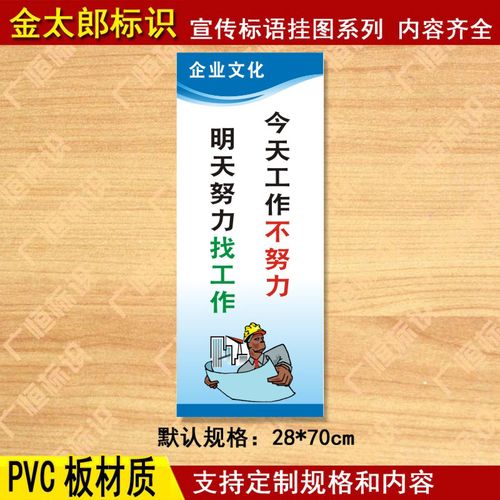 金太郎标识 宣传标语挂图系列 内容齐全

企业文化

今天工作不努力

明天努力找工作

默认规格：28*70cm

PVC 板材质

支持定制规格和内容